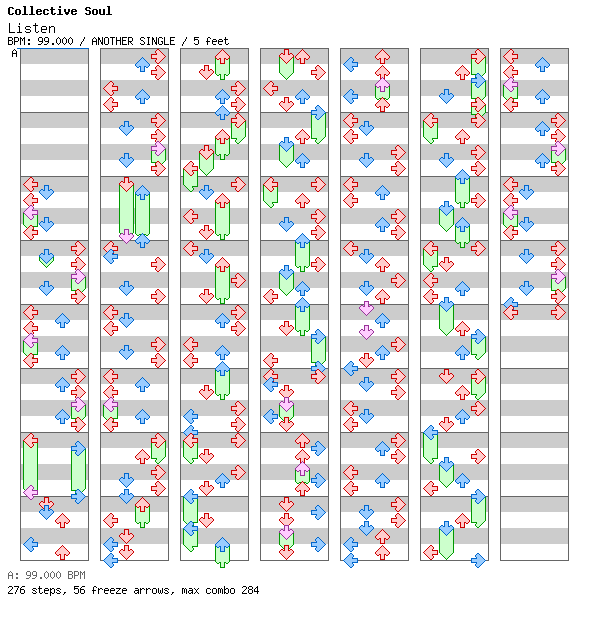 Collective Soul
Listen
BPM: 99.000 / ANOTHER SINGLE / 5 feet
A

A: 99.000 BPM
276 steps, 56 freeze arrows, max combo 284